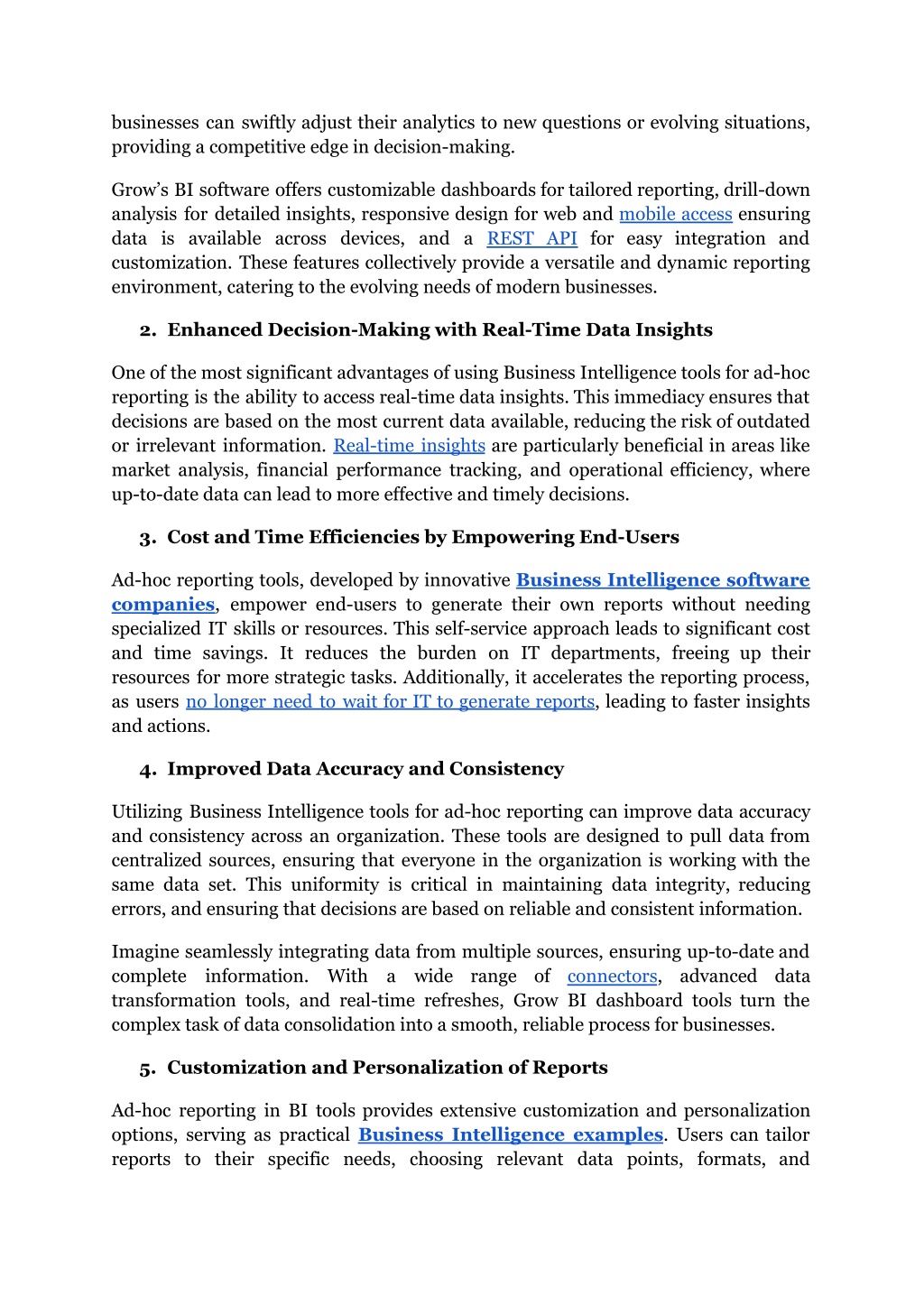 businesses can swiftly adjust their analytics to new questions or evolving situations, providing a competitive edge in decision-making.

Grow's BI software offers customizable dashboards for tailored reporting, drill-down analysis for detailed insights, responsive design for web and mobile access ensuring data is available across devices, and a REST API for easy integration and customization. These features collectively provide a versatile and dynamic reporting environment, catering to the evolving needs of modern businesses.

2. Enhanced Decision-Making with Real-Time Data Insights

One of the most significant advantages of using Business Intelligence tools for ad-hoc reporting is the ability to access real-time data insights. This immediacy ensures that decisions are based on the most current data available, reducing the risk of outdated or irrelevant information. Real-time insights are particularly beneficial in areas like market analysis, financial performance tracking, and operational efficiency, where up-to-date data can lead to more effective and timely decisions.

3. Cost and Time Efficiencies by Empowering End-Users

Ad-hoc reporting tools, developed by innovative Business Intelligence software companies, empower end-users to generate their own reports without needing specialized IT skills or resources. This self-service approach leads to significant cost and time savings. It reduces the burden on IT departments, freeing up their resources for more strategic tasks. Additionally, it accelerates the reporting process, as users no longer need to wait for IT to generate reports, leading to faster insights and actions.

4. Improved Data Accuracy and Consistency

Utilizing Business Intelligence tools for ad-hoc reporting can improve data accuracy and consistency across an organization. These tools are designed to pull data from centralized sources, ensuring that everyone in the organization is working with the same data set. This uniformity is critical in maintaining data integrity, reducing errors, and ensuring that decisions are based on reliable and consistent information.

Imagine seamlessly integrating data from multiple sources, ensuring up-to-date and complete information. With a wide range of connectors, advanced data transformation tools, and real-time refreshes, Grow BI dashboard tools turn the complex task of data consolidation into a smooth, reliable process for businesses.

5. Customization and Personalization of Reports

Ad-hoc reporting in BI tools provides extensive customization and personalization options, serving as practical Business Intelligence examples. Users can tailor reports to their specific needs, choosing relevant data points, formats, and